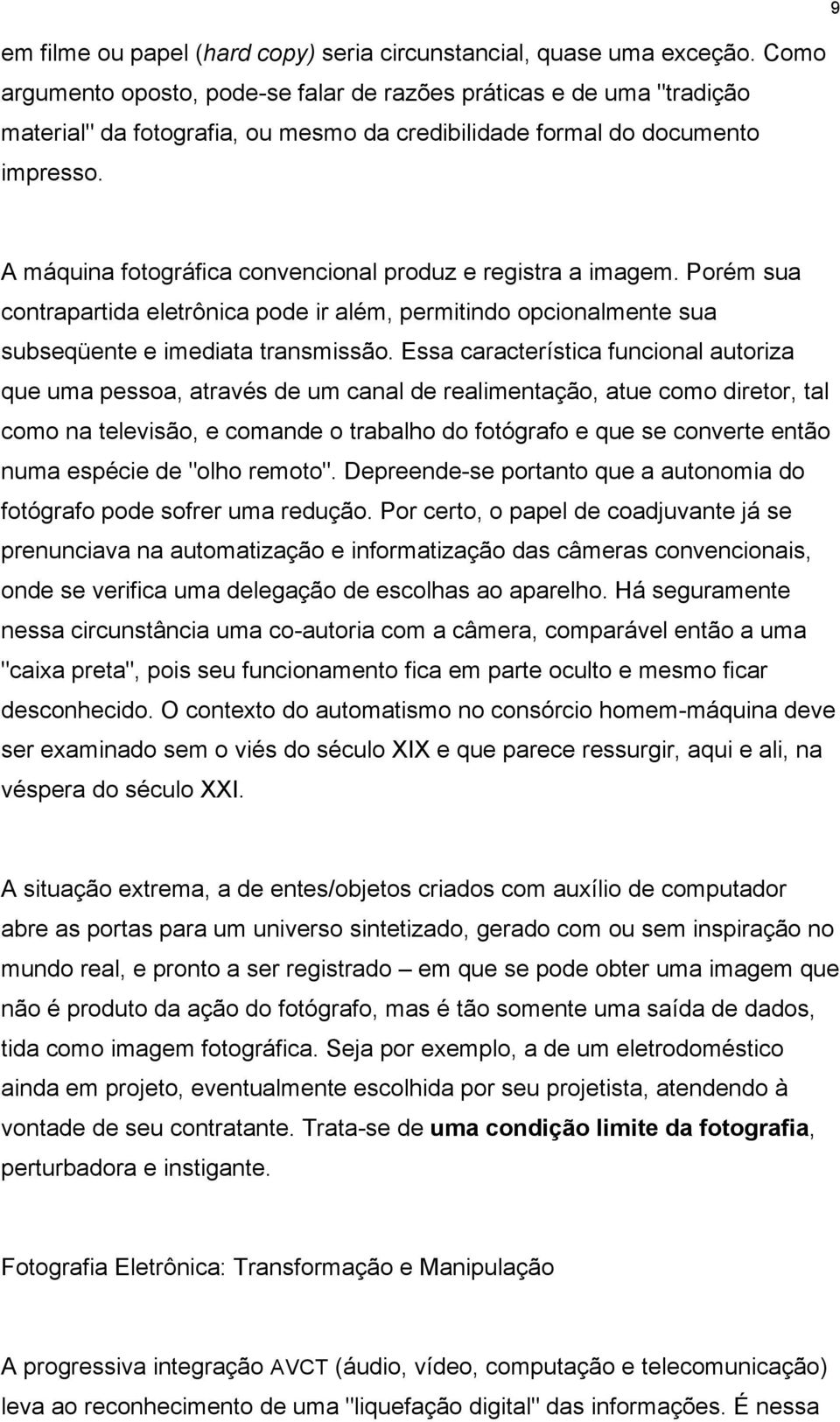 9

em filme ou papel (hard copy) seria circunstancial, quase uma exceção. Como argumento oposto, pode-se falar de razões práticas e de uma "tradição material" da fotografia, ou mesmo da credibilidade formal do documento impresso.

A máquina fotográfica convencional produz e registra a imagem. Porém sua contrapartida eletrônica pode ir além, permitindo opcionalmente sua subseqüente e imediata transmissão. Essa característica funcional autoriza que uma pessoa, através de um canal de realimentação, atue como diretor, tal como na televisão, e comande o trabalho do fotógrafo e que se converte então numa espécie de "olho remoto". Depreende-se portanto que a autonomia do fotógrafo pode sofrer uma redução. Por certo, o papel de coadjuvante já se prenunciava na automatização e informatização das câmeras convencionais, onde se verifica uma delegação de escolhas ao aparelho. Há seguramente nessa circunstância uma co-autoria com a câmera, comparável então a uma "caixa preta", pois seu funcionamento fica em parte oculto e mesmo ficar desconhecido. O contexto do automatismo no consórcio homem-máquina deve ser examinado sem o viés do século XIX e que parece ressurgir, aqui e ali, na véspera do século XXI.

A situação extrema, a de entes/objetos criados com auxílio de computador abre as portas para um universo sintetizado, gerado com ou sem inspiração no mundo real, e pronto a ser registrado – em que se pode obter uma imagem que não é produto da ação do fotógrafo, mas é tão somente uma saída de dados, tida como imagem fotográfica. Seja por exemplo, a de um eletrodoméstico ainda em projeto, eventualmente escolhida por seu projetista, atendendo à vontade de seu contratante. Trata-se de uma condição limite da fotografia, perturbadora e instigante.

Fotografia Eletrônica: Transformação e Manipulação

A progressiva integração AVCT (áudio, vídeo, computação e telecomunicação) leva ao reconhecimento de uma "liquefação digital" das informações. É nessa